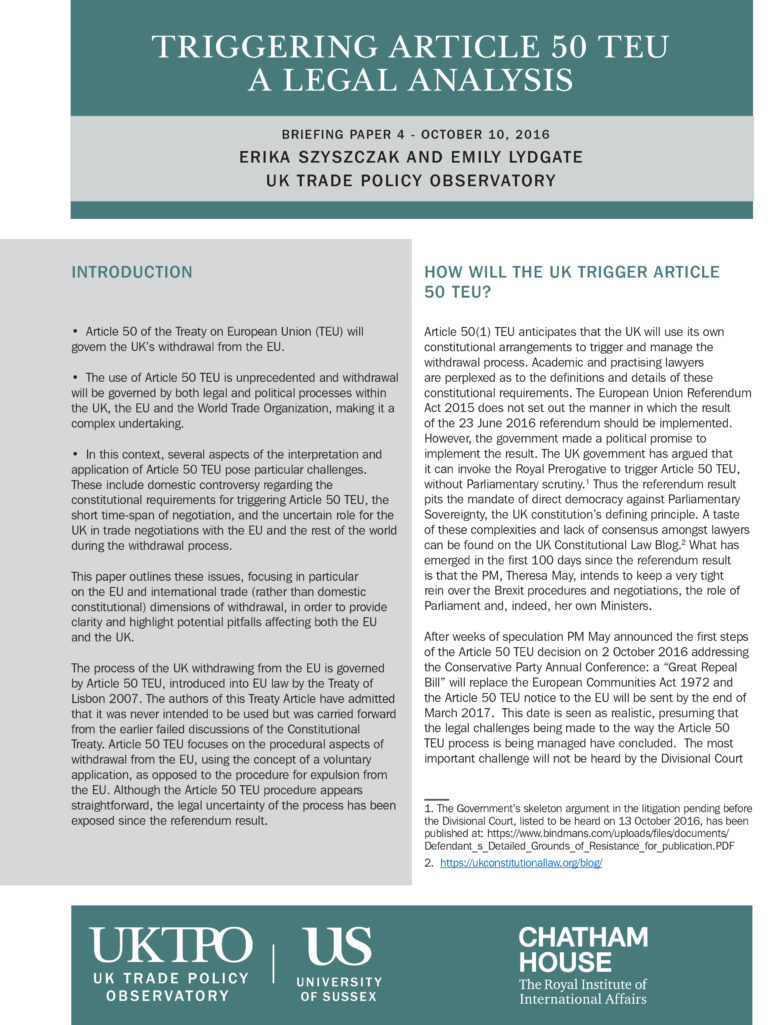 TRIGGERING ARTICLE 50 TEU
A LEGAL ANALYSIS

BRIEFING PAPER 4 - OCTOBER 10, 2016
ERIKA SZYSZCZAK AND EMILY LYDGATE
UK TRADE POLICY OBSERVATORY

INTRODUCTION

• Article 50 of the Treaty on European Union (TEU) will govern the UK's withdrawal from the EU.

• The use of Article 50 TEU is unprecedented and withdrawal will be governed by both legal and political processes within the UK, the EU and the World Trade Organization, making it a complex undertaking.

• In this context, several aspects of the interpretation and application of Article 50 TEU pose particular challenges. These include domestic controversy regarding the constitutional requirements for triggering Article 50 TEU, the short time-span of negotiation, and the uncertain role for the UK in trade negotiations with the EU and the rest of the world during the withdrawal process.

This paper outlines these issues, focusing in particular on the EU and international trade (rather than domestic constitutional) dimensions of withdrawal, in order to provide clarity and highlight potential pitfalls affecting both the EU and the UK.

The process of the UK withdrawing from the EU is governed by Article 50 TEU, introduced into EU law by the Treaty of Lisbon 2007. The authors of this Treaty Article have admitted that it was never intended to be used but was carried forward from the earlier failed discussions of the Constitutional Treaty. Article 50 TEU focuses on the procedural aspects of withdrawal from the EU, using the concept of a voluntary application, as opposed to the procedure for expulsion from the EU. Although the Article 50 TEU procedure appears straightforward, the legal uncertainty of the process has been exposed since the referendum result.

HOW WILL THE UK TRIGGER ARTICLE 50 TEU?

Article 50(1) TEU anticipates that the UK will use its own constitutional arrangements to trigger and manage the withdrawal process. Academic and practising lawyers are perplexed as to the definitions and details of these constitutional requirements. The European Union Referendum Act 2015 does not set out the manner in which the result of the 23 June 2016 referendum should be implemented. However, the government made a political promise to implement the result. The UK government has argued that it can invoke the Royal Prerogative to trigger Article 50 TEU, without Parliamentary scrutiny.$^1$ Thus the referendum result pits the mandate of direct democracy against Parliamentary Sovereignty, the UK constitution's defining principle. A taste of these complexities and lack of consensus amongst lawyers can be found on the UK Constitutional Law Blog.$^2$ What has emerged in the first 100 days since the referendum result is that the PM, Theresa May, intends to keep a very tight rein over the Brexit procedures and negotiations, the role of Parliament and, indeed, her own Ministers.

After weeks of speculation PM May announced the first steps of the Article 50 TEU decision on 2 October 2016 addressing the Conservative Party Annual Conference: a "Great Repeal Bill" will replace the European Communities Act 1972 and the Article 50 TEU notice to the EU will be sent by the end of March 2017. This date is seen as realistic, presuming that the legal challenges being made to the way the Article 50 TEU process is being managed have concluded. The most important challenge will not be heard by the Divisional Court

1. The Government's skeleton argument in the litigation pending before the Divisional Court, listed to be heard on 13 October 2016, has been published at: https://www.bindmans.com/uploads/files/documents/Defendant_s_Detailed_Grounds_of_Resistance_for_publication.PDF
2. https://ukconstitutionallaw.org/blog/

UKTPO
UK TRADE POLICY OBSERVATORY
US
UNIVERSITY OF SUSSEX
CHATHAM HOUSE
The Royal Institute of International Affairs